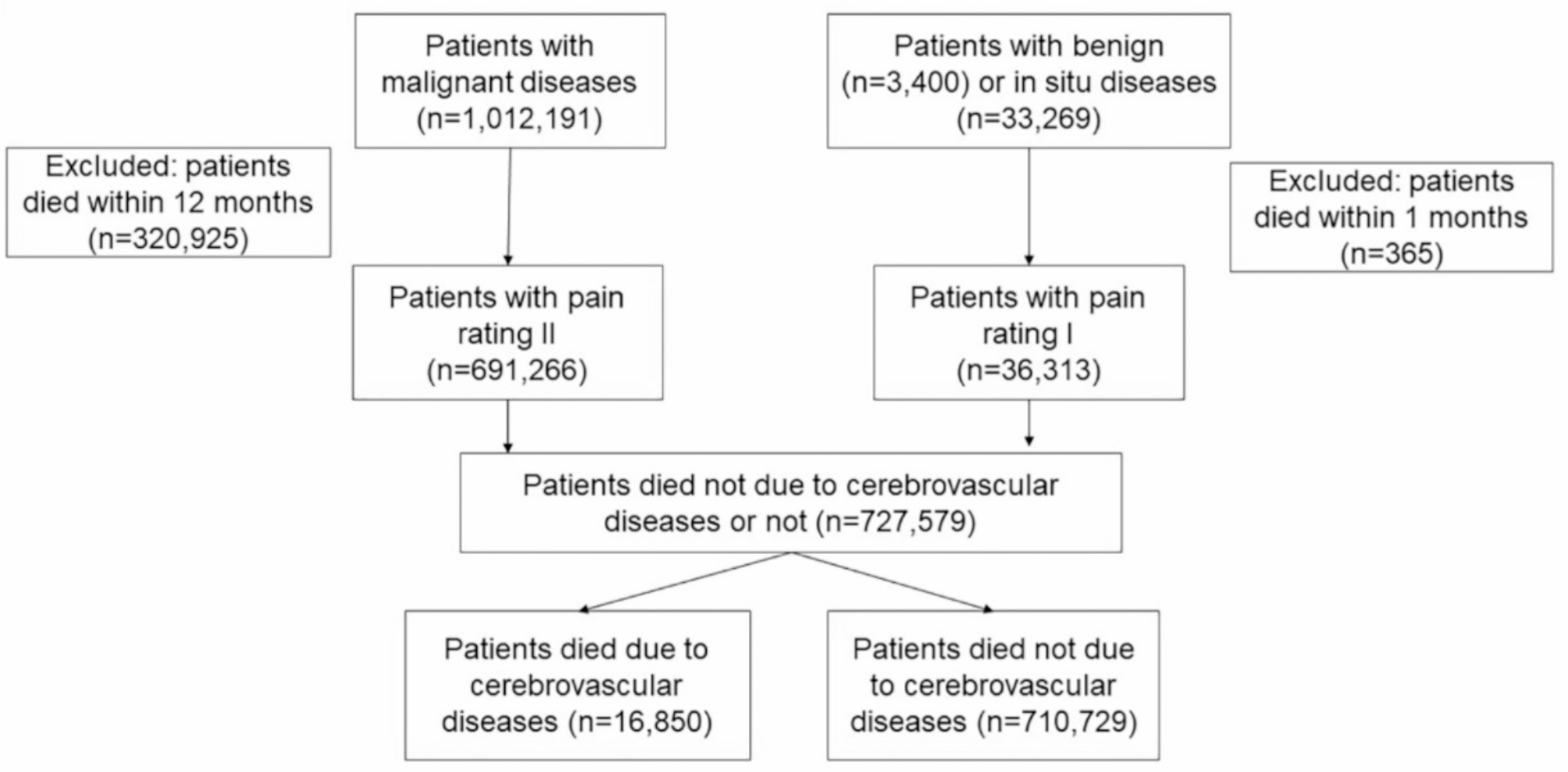 Patients with malignant diseases (n=1,012,191)

Patients with benign (n=3,400) or in situ diseases (n=33,269)

Excluded: patients died within 12 months (n=320,925)

Excluded: patients died within 1 months (n=365)

Patients with pain rating II (n=691,266)

Patients with pain rating I (n=36,313)

Patients died not due to cerebrovascular diseases or not (n=727,579)

Patients died due to cerebrovascular diseases (n=16,850)

Patients died not due to cerebrovascular diseases (n=710,729)